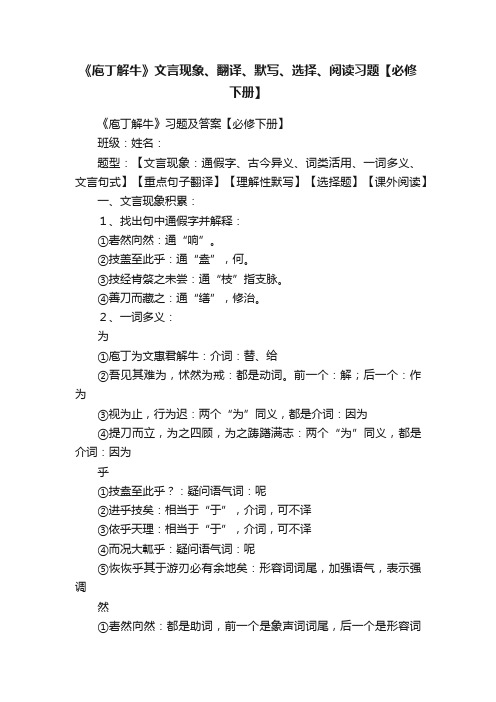 《庖丁解牛》文言现象、翻译、默写、选择、阅读习题【必修下册】

《庖丁解牛》习题及答案【必修下册】

班级：姓名：

题型：【文言现象：通假字、古今异义、词类活用、一词多义、文言句式】【重点句子翻译】【理解性默写】【选择题】【课外阅读】

一、文言现象积累：

1、找出句中通假字并解释：

①砉然向然：通“响”。

②技盖至此乎：通“盍”，何。

③技经肯綮之未尝：通“枝”指支脉。

④善刀而藏之：通“缮”，修治。

2、一词多义：

为

①庖丁为文惠君解牛：介词：替、给

②吾见其难为，怵然为戒：都是动词。前一个：解；后一个：作为

③视为止，行为迟：两个“为”同义，都是介词：因为

④提刀而立，为之四顾，为之踌躇满志：两个“为”同义，都是介词：因为

乎

①技盍至此乎？：疑问语气词：呢

②进乎技矣：相当于“于”，介词，可不译

③依乎天理：相当于“于”，介词，可不译

④而况大軱乎：疑问语气词：呢

⑤恢恢乎其于游刃必有余地矣：形容词词尾，加强语气，表示强调

然

①砉然向然：都是助词，前一个是象声词词尾，后一个是形容词